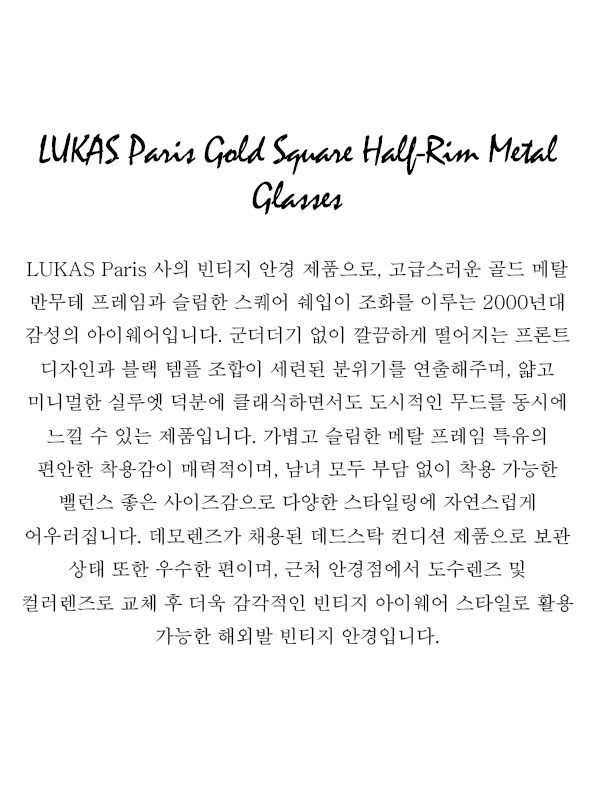 LUKAS Paris Gold Square Half-Rim Metal Glasses

LUKAS Paris 사의 빈티지 안경 제품으로, 고급스러운 골드 메탈 반무테 프레임과 슬림한 스퀘어 쉐입이 조화를 이루는 2000년대 감성의 아이웨어입니다. 군더더기 없이 깔끔하게 떨어지는 프론트 디자인과 블랙 템플 조합이 세련된 분위기를 연출해주며, 얇고 미니멀한 실루엣 덕분에 클래식하면서도 도시적인 무드를 동시에 느낄 수 있는 제품입니다. 가볍고 슬림한 메탈 프레임 특유의 편안한 착용감이 매력적이며, 남녀 모두 부담 없이 착용 가능한 밸런스 좋은 사이즈감으로 다양한 스타일링에 자연스럽게 어우러집니다. 데모렌즈가 채용된 데드스탁 컨디션 제품으로 보관 상태 또한 우수한 편이며, 근처 안경점에서 도수렌즈 및 컬러렌즈로 교체 후 더욱 감각적인 빈티지 아이웨어 스타일로 활용 가능한 해외발 빈티지 안경입니다.